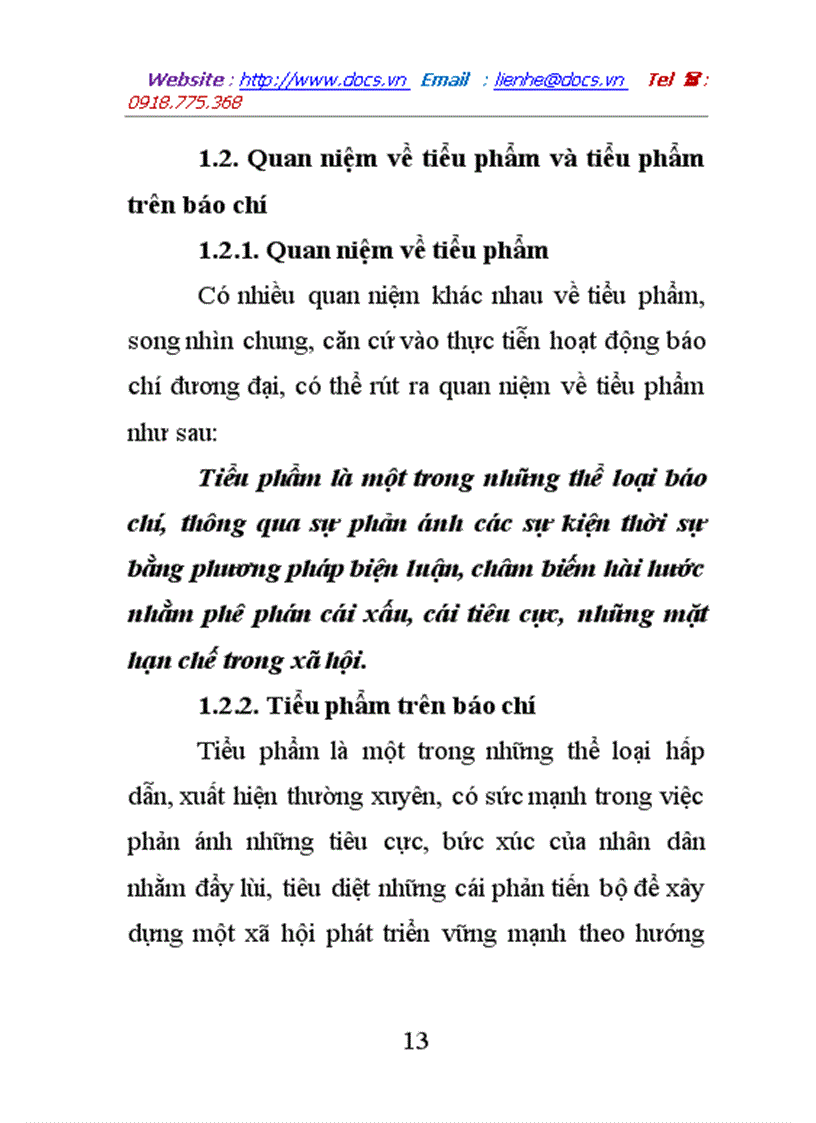 Website : http://www.docs.vn Email : lienhe@docs.vn Tel : 0918.775.368

1.2. Quan niệm về tiểu phẩm và tiểu phẩm trên báo chí

1.2.1. Quan niệm về tiểu phẩm

Có nhiều quan niệm khác nhau về tiểu phẩm, song nhìn chung, căn cứ vào thực tiễn hoạt động báo chí đương đại, có thể rút ra quan niệm về tiểu phẩm như sau:

Tiểu phẩm là một trong những thể loại báo chí, thông qua sự phản ánh các sự kiện thời sự bằng phương pháp biện luận, châm biếm hài hước nhằm phê phán cái xấu, cái tiêu cực, những mặt hạn chế trong xã hội.

1.2.2. Tiểu phẩm trên báo chí

Tiểu phẩm là một trong những thể loại hấp dẫn, xuất hiện thường xuyên, có sức mạnh trong việc phản ánh những tiêu cực, bức xúc của nhân dân nhằm đẩy lùi, tiêu diệt những cái phản tiến bộ để xây dựng một xã hội phát triển vững mạnh theo hướng

13